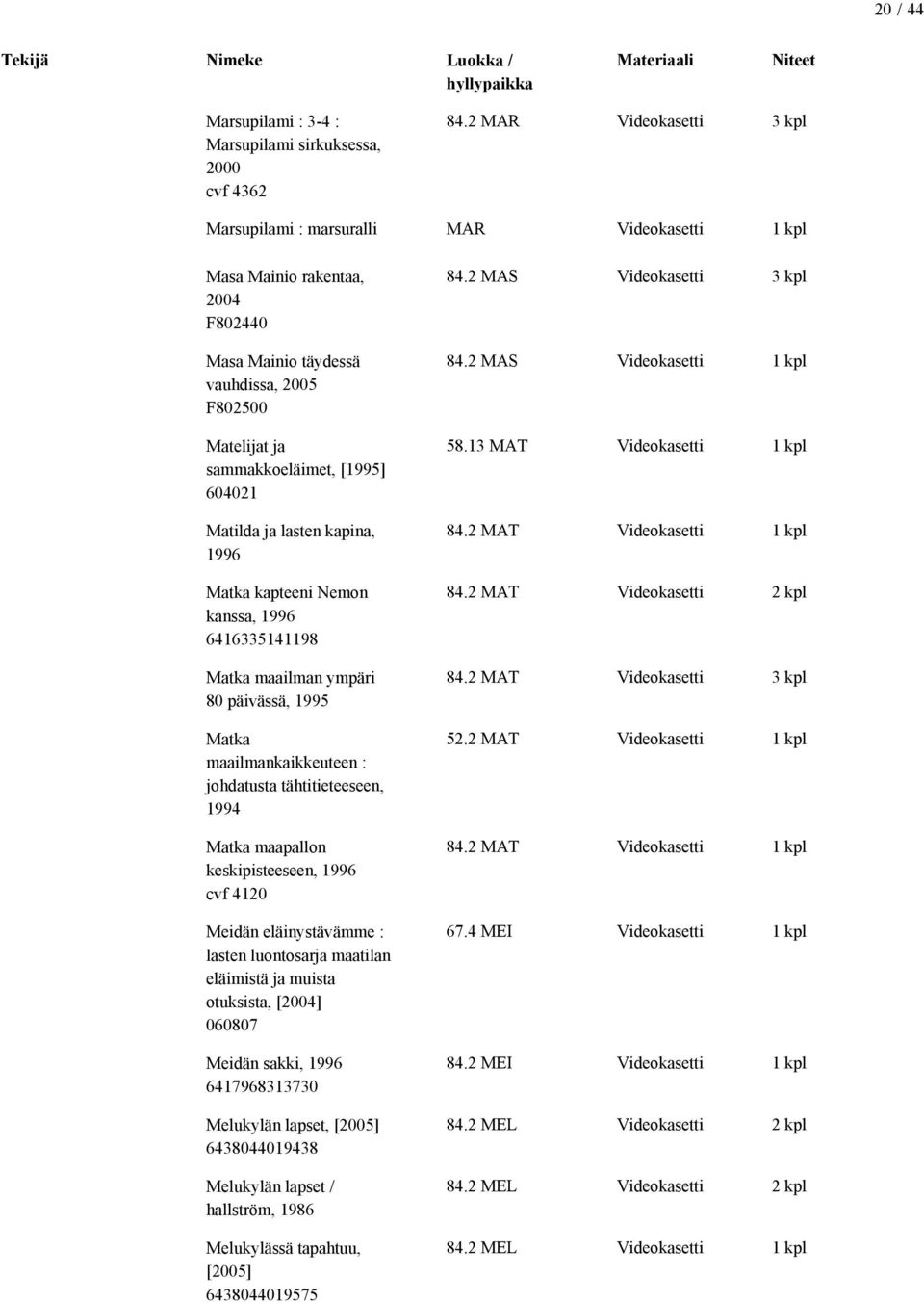 20 / 44

| Tekijä | Nimeke | Luokka / hyllypaikka | Materiaali | Niteet |
|---|---|---|---|---|
| | Marsupilami : 3-4 : Marsupilami sirkuksessa, 2000 cvf 4362 | 84.2 MAR | Videokasetti | 3 kpl |
| | Marsupilami : marsuralli | MAR | Videokasetti | 1 kpl |
| | Masa Mainio rakentaa, 2004 F802440 | 84.2 MAS | Videokasetti | 3 kpl |
| | Masa Mainio täydessä vauhdissa, 2005 F802500 | 84.2 MAS | Videokasetti | 1 kpl |
| | Matelijat ja sammakkoeläimet, [1995] 604021 | 58.13 MAT | Videokasetti | 1 kpl |
| | Matilda ja lasten kapina, 1996 | 84.2 MAT | Videokasetti | 1 kpl |
| | Matka kapteeni Nemon kanssa, 1996 6416335141198 | 84.2 MAT | Videokasetti | 2 kpl |
| | Matka maailman ympäri 80 päivässä, 1995 | 84.2 MAT | Videokasetti | 3 kpl |
| | Matka maailmankaikkeuteen : johdatusta tähtitieteeseen, 1994 | 52.2 MAT | Videokasetti | 1 kpl |
| | Matka maapallon keskipisteeseen, 1996 cvf 4120 | 84.2 MAT | Videokasetti | 1 kpl |
| | Meidän eläinystävämme : lasten luontosarja maatilan eläimistä ja muista otuksista, [2004] 060807 | 67.4 MEI | Videokasetti | 1 kpl |
| | Meidän sakki, 1996 6417968313730 | 84.2 MEI | Videokasetti | 1 kpl |
| | Melukylän lapset, [2005] 6438044019438 | 84.2 MEL | Videokasetti | 2 kpl |
| | Melukylän lapset / hallström, 1986 | 84.2 MEL | Videokasetti | 2 kpl |
| | Melukylässä tapahtuu, [2005] 6438044019575 | 84.2 MEL | Videokasetti | 1 kpl |